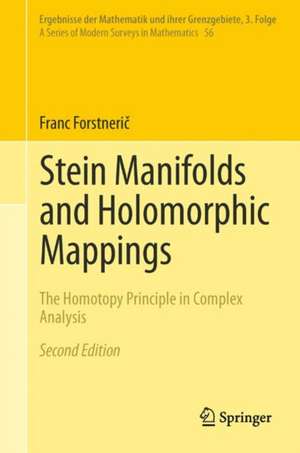 Ergebnisse der Mathematik und ihrer Grenzgebiete, 3. Folge
A Series of Modern Surveys in Mathematics 56

Franc Forstnerič

Stein Manifolds and Holomorphic Mappings

The Homotopy Principle in Complex Analysis

Second Edition

Springer